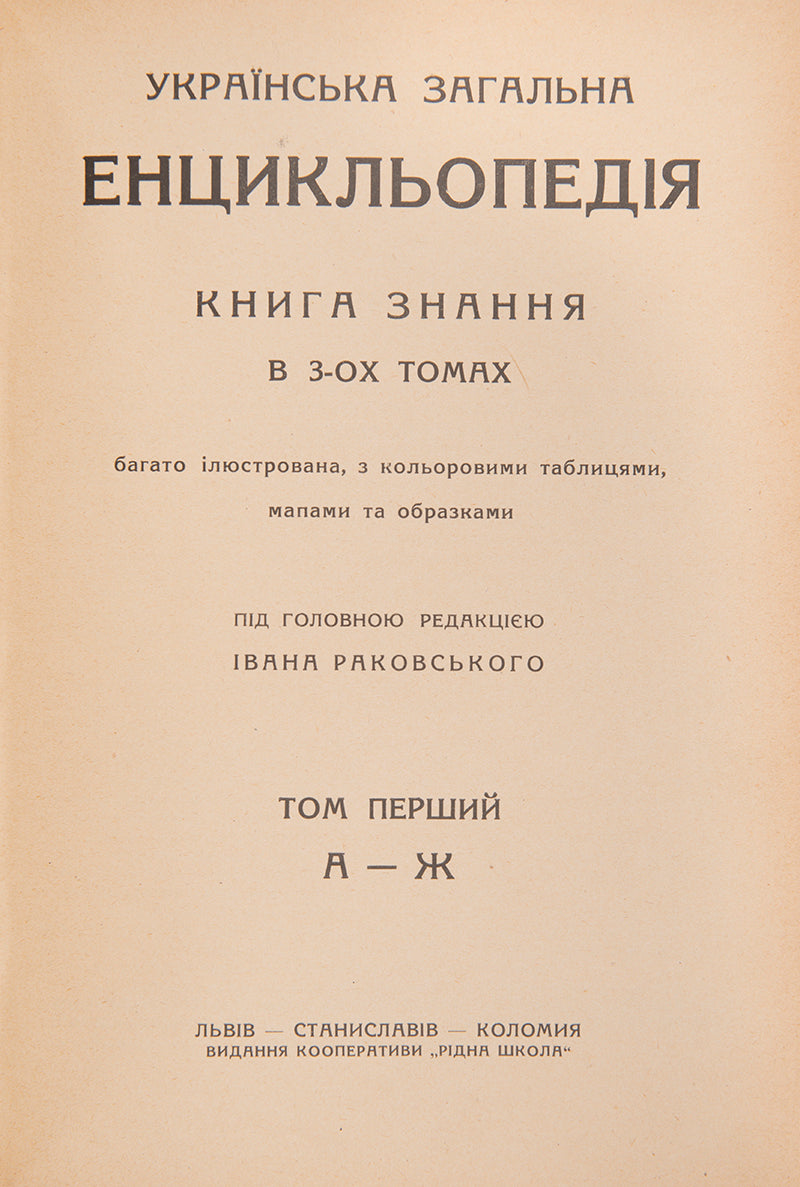 УКРАЇНСЬКА ЗАГАЛЬНА
ЕНЦИКЛЬОПЕДІЯ

КНИГА ЗНАННЯ
В 3-ОХ ТОМАХ

багато ілюстрована, з кольоровими таблицями, мапами та образками

ПІД ГОЛОВНОЮ РЕДАКЦІЄЮ
ІВАНА РАКОВСЬКОГО

ТОМ ПЕРШИЙ
А — Ж

ЛЬВІВ — СТАНИСЛАВІВ — КОЛОМИЯ
ВИДАННЯ КООПЕРАТИВИ „РІДНА ШКОЛА“